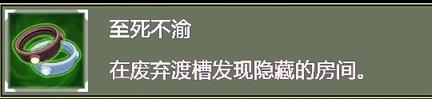 至死不渝

在废弃渡槽发现隐藏的房间。